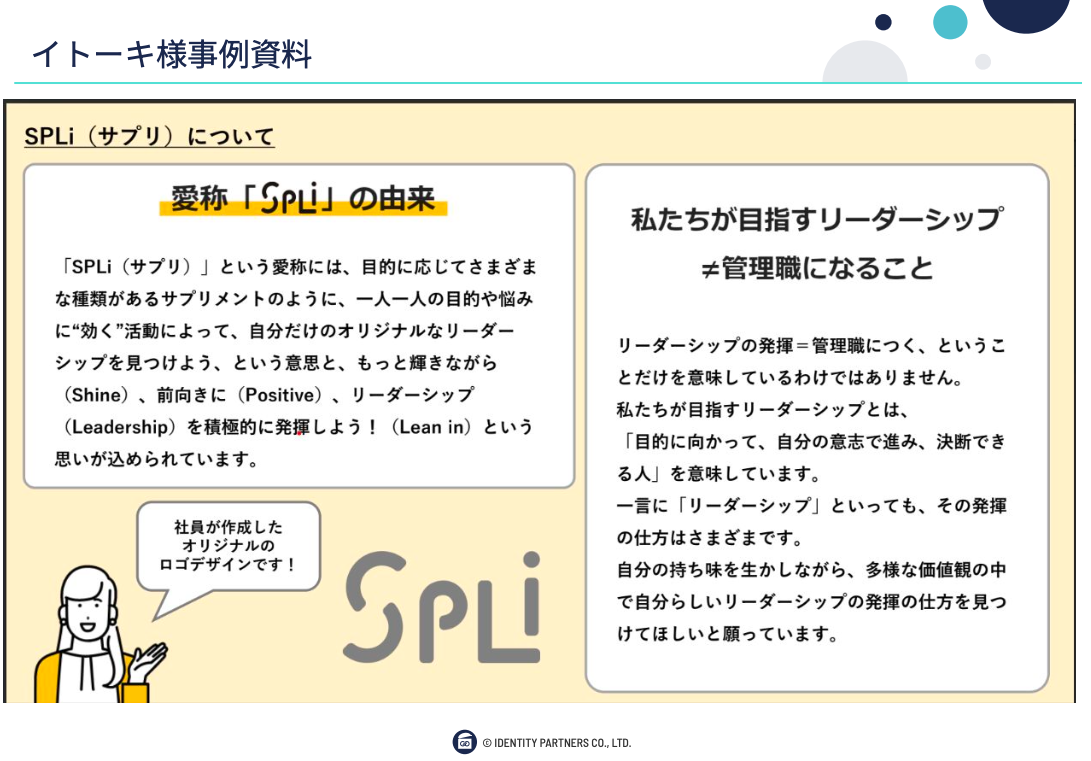 イトーキ様事例資料

SPLi（サプリ）について

愛称「SPLi」の由来

「SPLi（サプリ）」という愛称には、目的に応じてさまざまな種類があるサプリメントのように、一人一人の目的や悩みに“効く”活動によって、自分だけのオリジナルなリーダーシップを見つけよう、という意思と、もっと輝きながら（Shine）、前向きに（Positive）、リーダーシップ（Leadership）を積極的に発揮しよう！（Lean in）という思いが込められています。

社員が作成した
オリジナルの
ロゴデザインです！

SPLi

私たちが目指すリーダーシップ
≠管理職になること

リーダーシップの発揮＝管理職につく、ということだけを意味しているわけではありません。
私たちが目指すリーダーシップとは、
「目的に向かって、自分の意志で進み、決断できる人」を意味しています。
一言に「リーダーシップ」といっても、その発揮の仕方はさまざまです。
自分の持ち味を生かしながら、多様な価値観の中で自分らしいリーダーシップの発揮の仕方を見つけてほしいと願っています。

© IDENTITY PARTNERS CO., LTD.